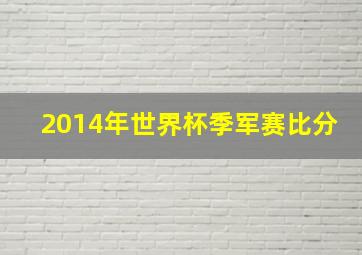 2014年世界杯季军赛比分